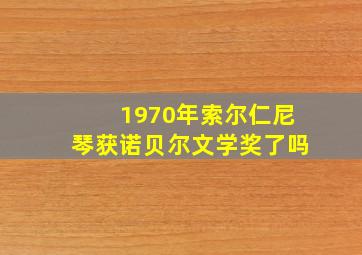 1970年索尔仁尼琴获诺贝尔文学奖了吗